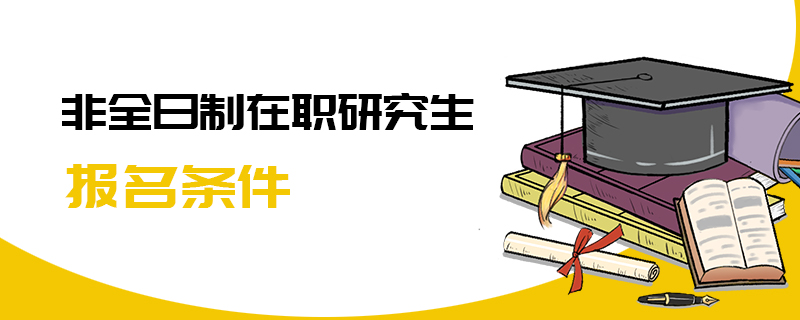 非全日制在职研究生

报名条件